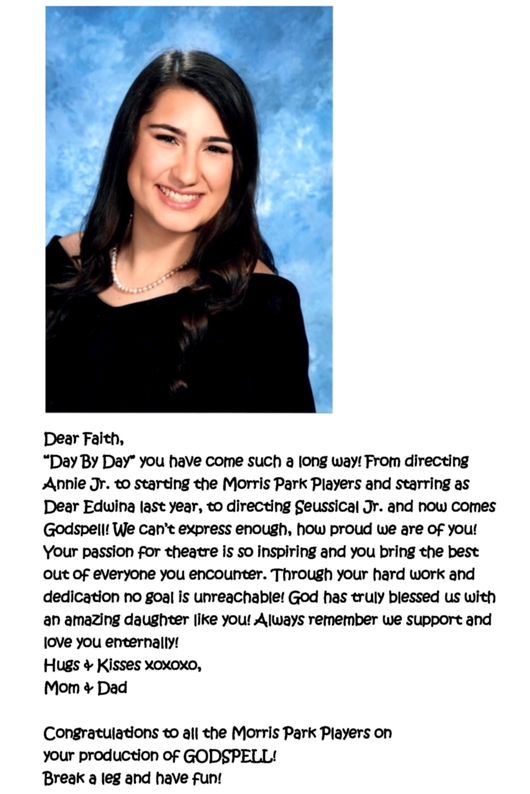 Dear Faith,
"Day By Day" you have come such a long way! From directing Annie Jr. to starting the Morris Park Players and starring as Dear Edwina last year, to directing Seussical Jr. and now comes Godspell! We can't express enough, how proud we are of you! Your passion for theatre is so inspiring and you bring the best out of everyone you encounter. Through your hard work and dedication no goal is unreachable! God has truly blessed us with an amazing daughter like you! Always remember we support and love you enternally!
Hugs & Kisses xoxoxo,
Mom & Dad

Congratulations to all the Morris Park Players on your production of GODSPELL!
Break a leg and have fun!